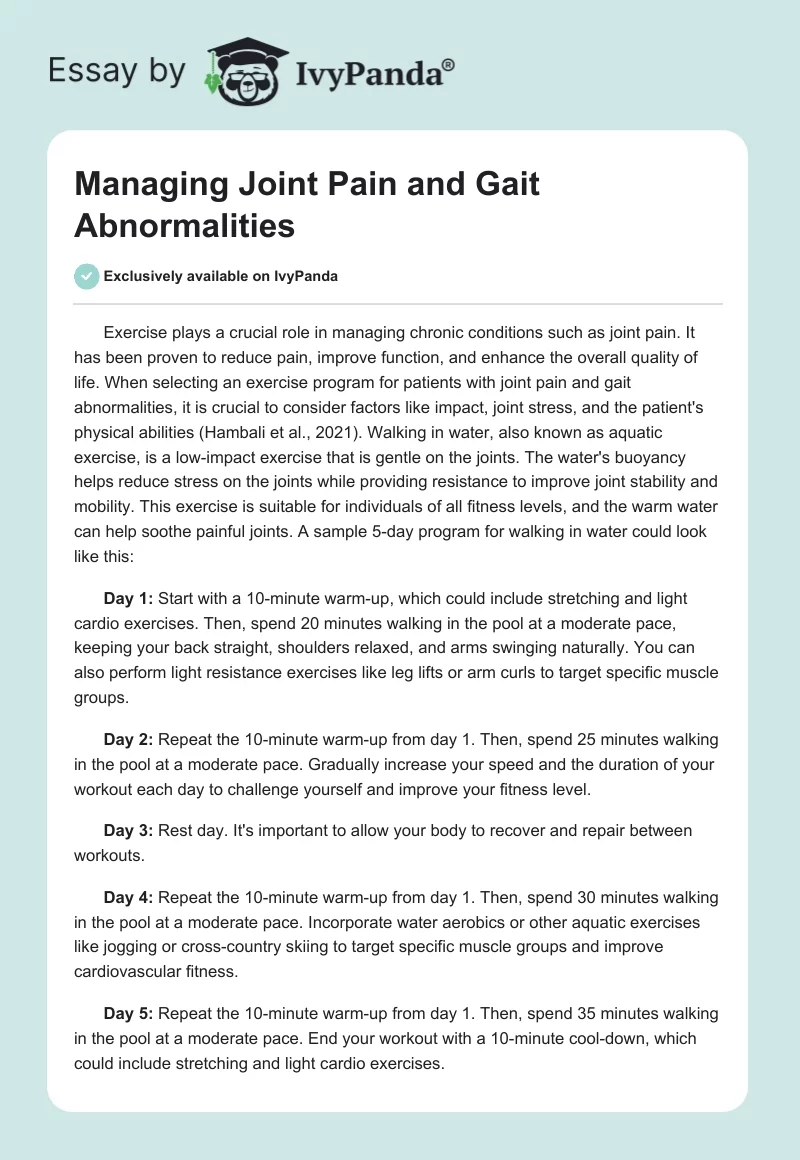 Essay by IvyPanda®

Managing Joint Pain and Gait Abnormalities

Exclusively available on IvyPanda

Exercise plays a crucial role in managing chronic conditions such as joint pain. It has been proven to reduce pain, improve function, and enhance the overall quality of life. When selecting an exercise program for patients with joint pain and gait abnormalities, it is crucial to consider factors like impact, joint stress, and the patient's physical abilities (Hambali et al., 2021). Walking in water, also known as aquatic exercise, is a low-impact exercise that is gentle on the joints. The water's buoyancy helps reduce stress on the joints while providing resistance to improve joint stability and mobility. This exercise is suitable for individuals of all fitness levels, and the warm water can help soothe painful joints. A sample 5-day program for walking in water could look like this:

Day 1: Start with a 10-minute warm-up, which could include stretching and light cardio exercises. Then, spend 20 minutes walking in the pool at a moderate pace, keeping your back straight, shoulders relaxed, and arms swinging naturally. You can also perform light resistance exercises like leg lifts or arm curls to target specific muscle groups.

Day 2: Repeat the 10-minute warm-up from day 1. Then, spend 25 minutes walking in the pool at a moderate pace. Gradually increase your speed and the duration of your workout each day to challenge yourself and improve your fitness level.

Day 3: Rest day. It's important to allow your body to recover and repair between workouts.

Day 4: Repeat the 10-minute warm-up from day 1. Then, spend 30 minutes walking in the pool at a moderate pace. Incorporate water aerobics or other aquatic exercises like jogging or cross-country skiing to target specific muscle groups and improve cardiovascular fitness.

Day 5: Repeat the 10-minute warm-up from day 1. Then, spend 35 minutes walking in the pool at a moderate pace. End your workout with a 10-minute cool-down, which could include stretching and light cardio exercises.